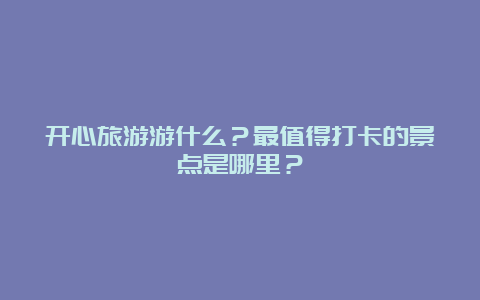 开心旅游游什么？最值得打卡的景点是哪里？